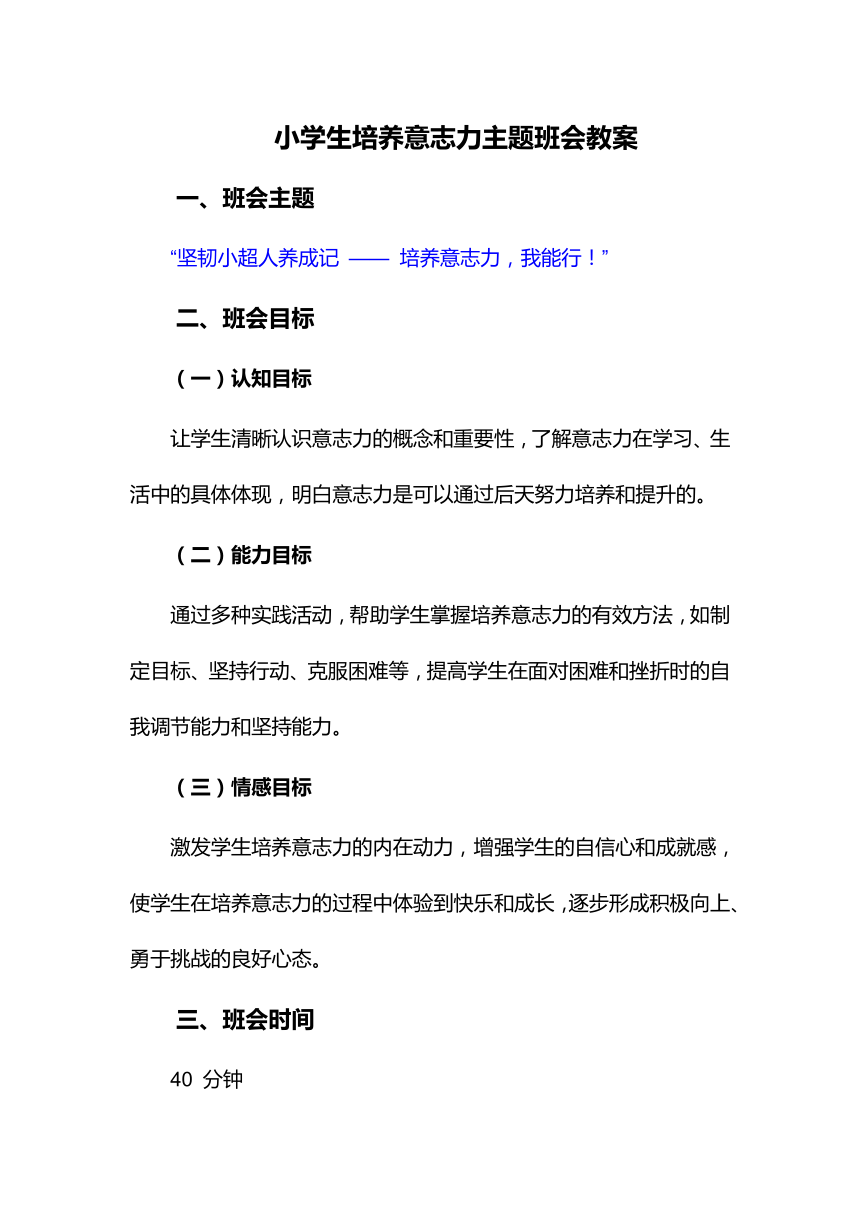 小学生培养意志力主题班会教案

一、班会主题

“坚韧小超人养成记 —— 培养意志力，我能行！”

二、班会目标

（一）认知目标

让学生清晰认识意志力的概念和重要性，了解意志力在学习、生活中的具体体现，明白意志力是可以通过后天努力培养和提升的。

（二）能力目标

通过多种实践活动，帮助学生掌握培养意志力的有效方法，如制定目标、坚持行动、克服困难等，提高学生在面对困难和挫折时的自我调节能力和坚持能力。

（三）情感目标

激发学生培养意志力的内在动力，增强学生的自信心和成就感，使学生在培养意志力的过程中体验到快乐和成长，逐步形成积极向上、勇于挑战的良好心态。

三、班会时间

40 分钟